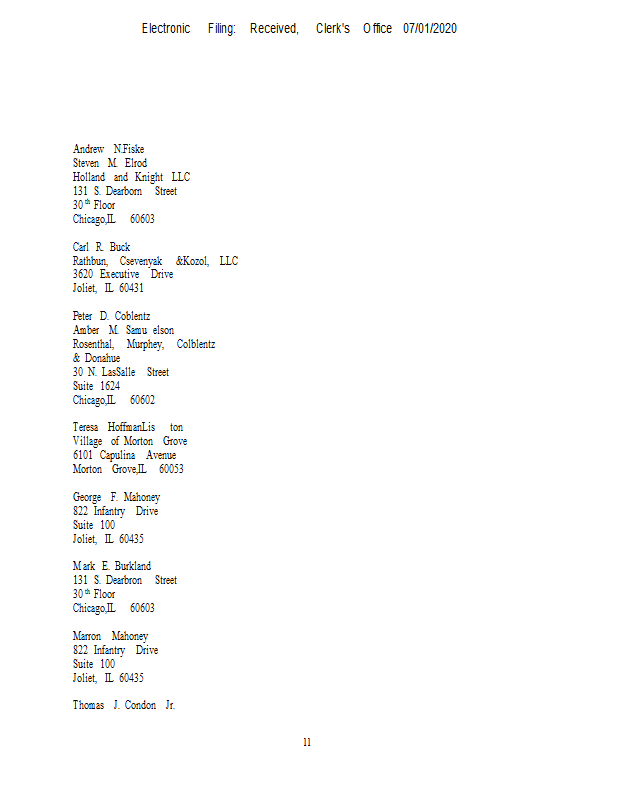 Electronic Filing: Received, Clerk's Office 07/01/2020

Andrew N.Fiske
Steven M. Elrod
Holland and Knight LLC
131 S. Dearborn Street
30$^{th}$ Floor
Chicago,IL 60603

Carl R. Buck
Rathbun, Csevenyak &Kozol, LLC
3620 Executive Drive
Joliet, IL 60431

Peter D. Coblentz
Amber M. Samu elson
Rosenthal, Murphey, Colblentz
& Donahue
30 N. LasSalle Street
Suite 1624
Chicago,IL 60602

Teresa HoffmanLis ton
Village of Morton Grove
6101 Capulina Avenue
Morton Grove,IL 60053

George F. Mahoney
822 Infantry Drive
Suite 100
Joliet, IL 60435

Mark E. Burkland
131 S. Dearbron Street
30$^{th}$ Floor
Chicago,IL 60603

Marron Mahoney
822 Infantry Drive
Suite 100
Joliet, IL 60435

Thomas J. Condon Jr.

11